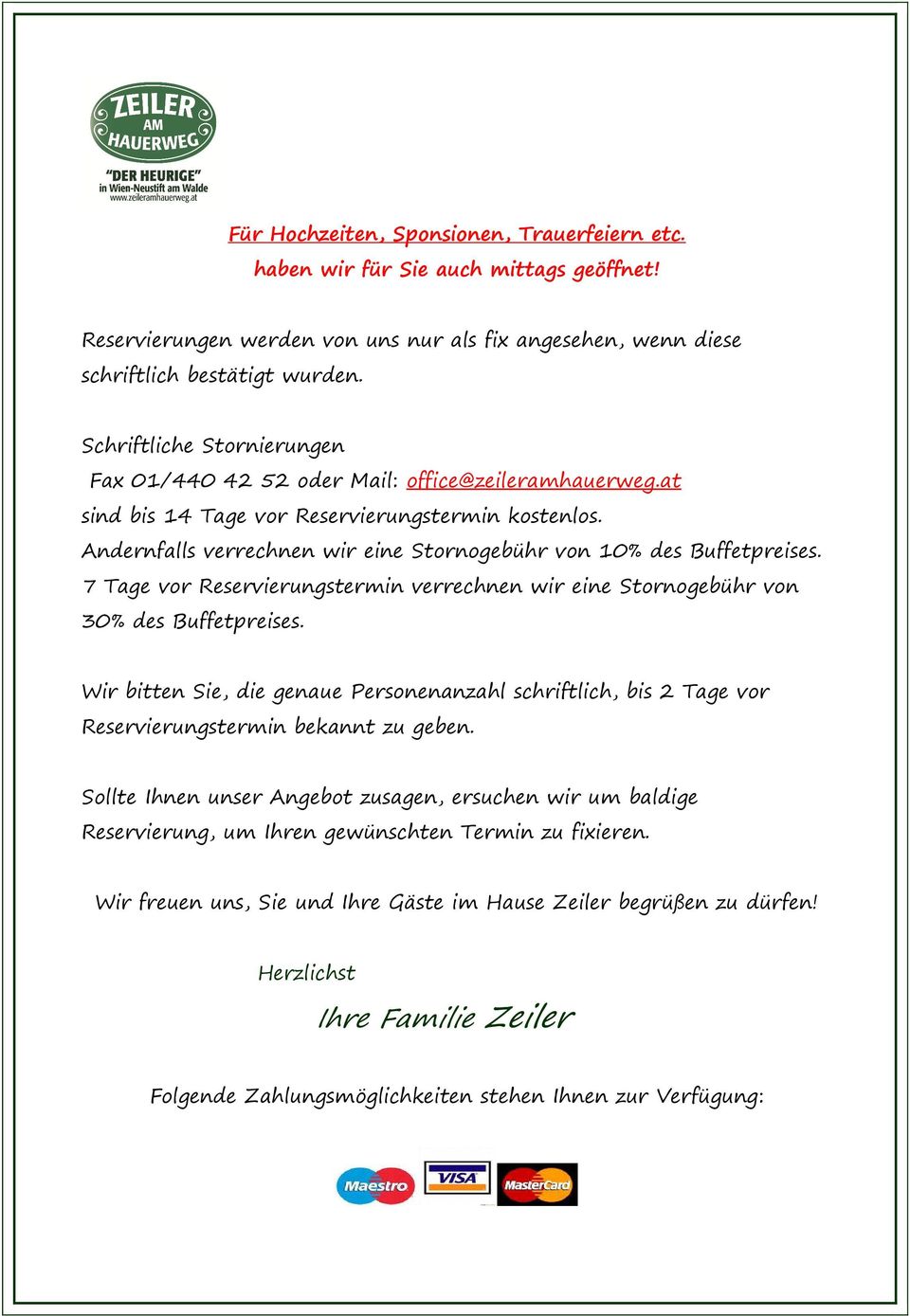 ZEILER AM HAUERWEG
"DER HEURIGE"
in Wien-Neustift am Walde
www.zeileramhauerweg.at

Für Hochzeiten, Sponsionen, Trauerfeiern etc.
haben wir für Sie auch mittags geöffnet!

Reservierungen werden von uns nur als fix angesehen, wenn diese schriftlich bestätigt wurden.

Schriftliche Stornierungen
Fax 01/440 42 52 oder Mail: office@zeileramhauerweg.at
sind bis 14 Tage vor Reservierungstermin kostenlos.
Andernfalls verrechnen wir eine Stornogebühr von 10% des Buffetpreises.
7 Tage vor Reservierungstermin verrechnen wir eine Stornogebühr von 30% des Buffetpreises.

Wir bitten Sie, die genaue Personenanzahl schriftlich, bis 2 Tage vor Reservierungstermin bekannt zu geben.

Sollte Ihnen unser Angebot zusagen, ersuchen wir um baldige Reservierung, um Ihren gewünschten Termin zu fixieren.

Wir freuen uns, Sie und Ihre Gäste im Hause Zeiler begrüßen zu dürfen!

Herzlichst
Ihre Familie Zeiler

Folgende Zahlungsmöglichkeiten stehen Ihnen zur Verfügung:

Maestro VISA MasterCard